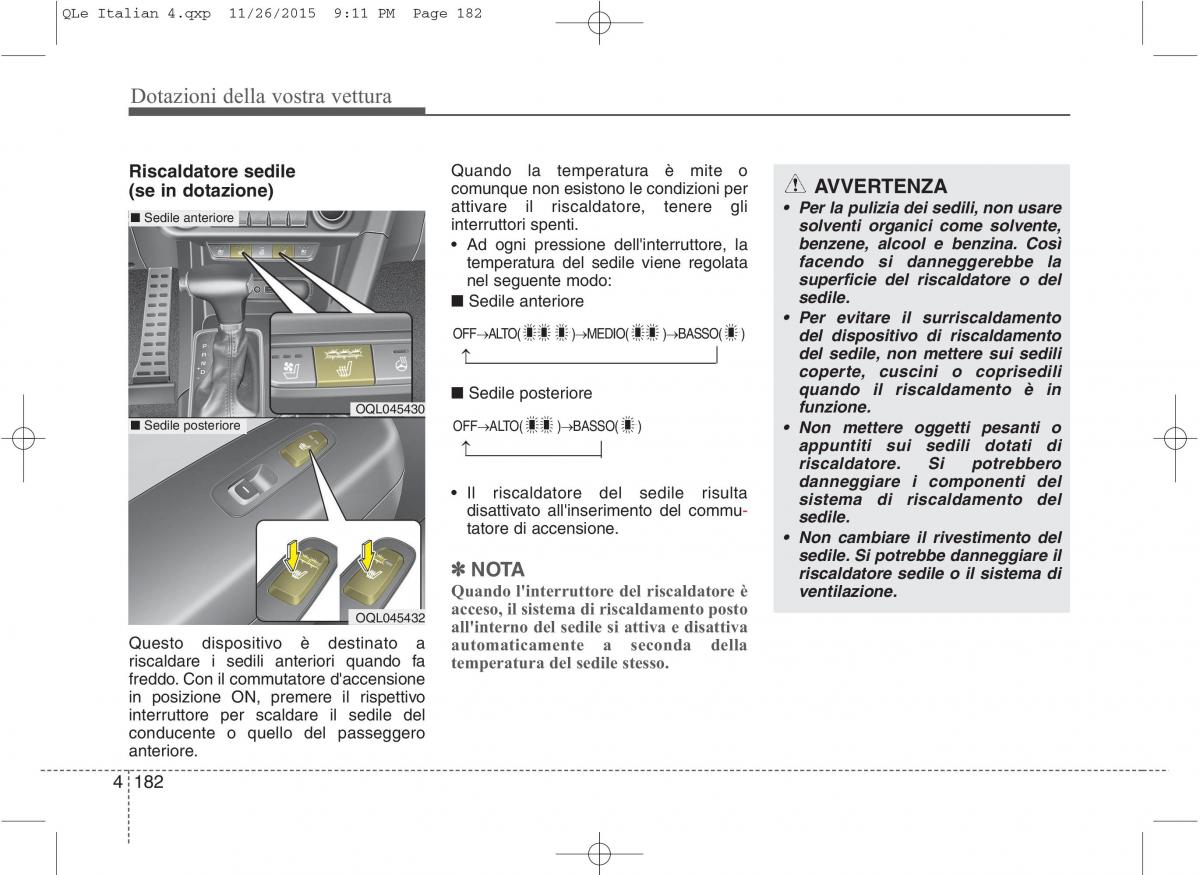 QLe Italian 4.qxp 11/26/2015 9:11 PM Page 182

Dotazioni della vostra vettura

Riscaldatore sedile (se in dotazione)

■ Sedile anteriore

OQL045430

■ Sedile posteriore

OQL045432

Questo dispositivo è destinato a riscaldare i sedili anteriori quando fa freddo. Con il commutatore d'accensione in posizione ON, premere il rispettivo interruttore per scaldare il sedile del conducente o quello del passeggero anteriore.

Quando la temperatura è mite o comunque non esistono le condizioni per attivare il riscaldatore, tenere gli interruttori spenti.

• Ad ogni pressione dell'interruttore, la temperatura del sedile viene regolata nel seguente modo:

■ Sedile anteriore

OFF→ALTO( )→MEDIO( )→BASSO( )

■ Sedile posteriore

OFF→ALTO( )→BASSO( )

• Il riscaldatore del sedile risulta disattivato all'inserimento del commutatore di accensione.

✽ NOTA
Quando l'interruttore del riscaldatore è acceso, il sistema di riscaldamento posto all'interno del sedile si attiva e disattiva automaticamente a seconda della temperatura del sedile stesso.

AVVERTENZA
• Per la pulizia dei sedili, non usare solventi organici come solvente, benzene, alcool e benzina. Così facendo si danneggerebbe la superficie del riscaldatore o del sedile.
• Per evitare il surriscaldamento del dispositivo di riscaldamento del sedile, non mettere sui sedili coperte, cuscini o coprisedili quando il riscaldamento è in funzione.
• Non mettere oggetti pesanti o appuntiti sui sedili dotati di riscaldatore. Si potrebbero danneggiare i componenti del sistema di riscaldamento del sedile.
• Non cambiare il rivestimento del sedile. Si potrebbe danneggiare il riscaldatore sedile o il sistema di ventilazione.

4 182